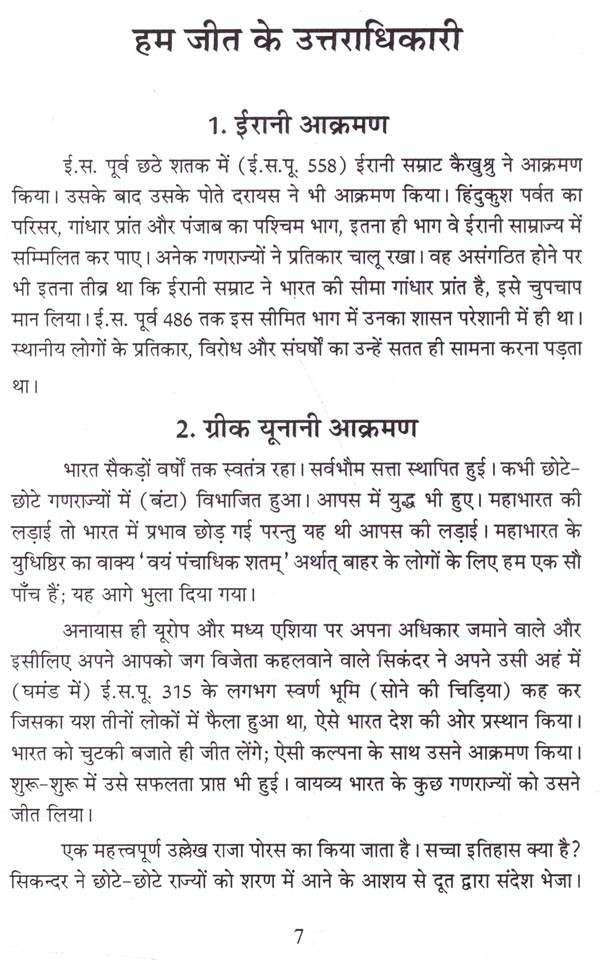 हम जीत के उत्तराधिकारी

1. ईरानी आक्रमण

ई.स. पूर्व छठे शतक में (ई.स.पू. 558) ईरानी सम्राट कैखुश्रु ने आक्रमण किया। उसके बाद उसके पोते दरायस ने भी आक्रमण किया। हिंदुकुश पर्वत का परिसर, गांधार प्रांत और पंजाब का पश्चिम भाग, इतना ही भाग वे ईरानी साम्राज्य में सम्मिलित कर पाए। अनेक गणराज्यों ने प्रतिकार चालू रखा। वह असंगठित होने पर भी इतना तीव्र था कि ईरानी सम्राट ने भारत की सीमा गांधार प्रांत है, इसे चुपचाप मान लिया। ई.स. पूर्व 486 तक इस सीमित भाग में उनका शासन परेशानी में ही था। स्थानीय लोगों के प्रतिकार, विरोध और संघर्षों का उन्हें सतत ही सामना करना पड़ता था।

2. ग्रीक यूनानी आक्रमण

भारत सैकड़ों वर्षों तक स्वतंत्र रहा। सर्वभौम सत्ता स्थापित हुई। कभी छोटे-छोटे गणराज्यों में (बंटा) विभाजित हुआ। आपस में युद्ध भी हुए। महाभारत की लड़ाई तो भारत में प्रभाव छोड़ गई परन्तु यह थी आपस की लड़ाई। महाभारत के युधिष्ठिर का वाक्य 'वयं पंचाधिक शतम्' अर्थात् बाहर के लोगों के लिए हम एक सौ पाँच हैं; यह आगे भुला दिया गया।

अनायास ही यूरोप और मध्य एशिया पर अपना अधिकार जमाने वाले और इसीलिए अपने आपको जग विजेता कहलवाने वाले सिकंदर ने अपने उसी अहं में (घमंड में) ई.स.पू. 315 के लगभग स्वर्ण भूमि (सोने की चिड़िया) कह कर जिसका यश तीनों लोकों में फैला हुआ था, ऐसे भारत देश की ओर प्रस्थान किया। भारत को चुटकी बजाते ही जीत लेंगे; ऐसी कल्पना के साथ उसने आक्रमण किया। शुरू-शुरू में उसे सफलता प्राप्त भी हुई। वायव्य भारत के कुछ गणराज्यों को उसने जीत लिया।

एक महत्त्वपूर्ण उल्लेख राजा पोरस का किया जाता है। सच्चा इतिहास क्या है? सिकन्दर ने छोटे-छोटे राज्यों को शरण में आने के आशय से दूत द्वारा संदेश भेजा।

7